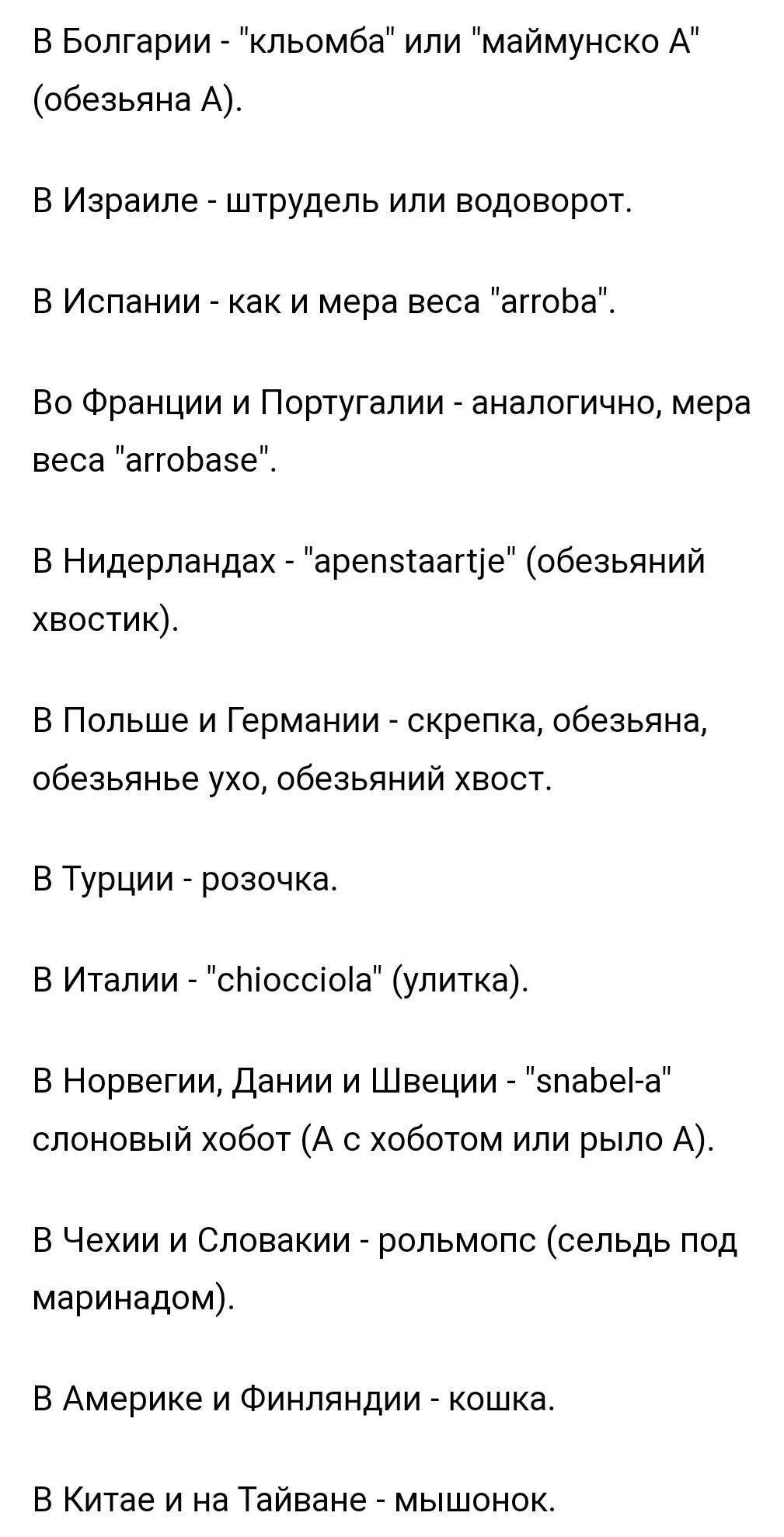 В Болгарии - "кльомба" или "маймунско А" (обезьяна А).

В Израиле - штрудель или водоворот.

В Испании - как и мера веса "arroba".

Во Франции и Португалии - аналогично, мера веса "arrobase".

В Нидерландах - "apenstaartje" (обезьяний хвостик).

В Польше и Германии - скрепка, обезьяна, обезьянье ухо, обезьяний хвост.

В Турции - розочка.

В Италии - "chiocciola" (улитка).

В Норвегии, Дании и Швеции - "snabel-a" слоновый хобот (А с хоботом или рыло А).

В Чехии и Словакии - рольмопс (сельдь под маринадом).

В Америке и Финляндии - кошка.

В Китае и на Тайване - мышонок.